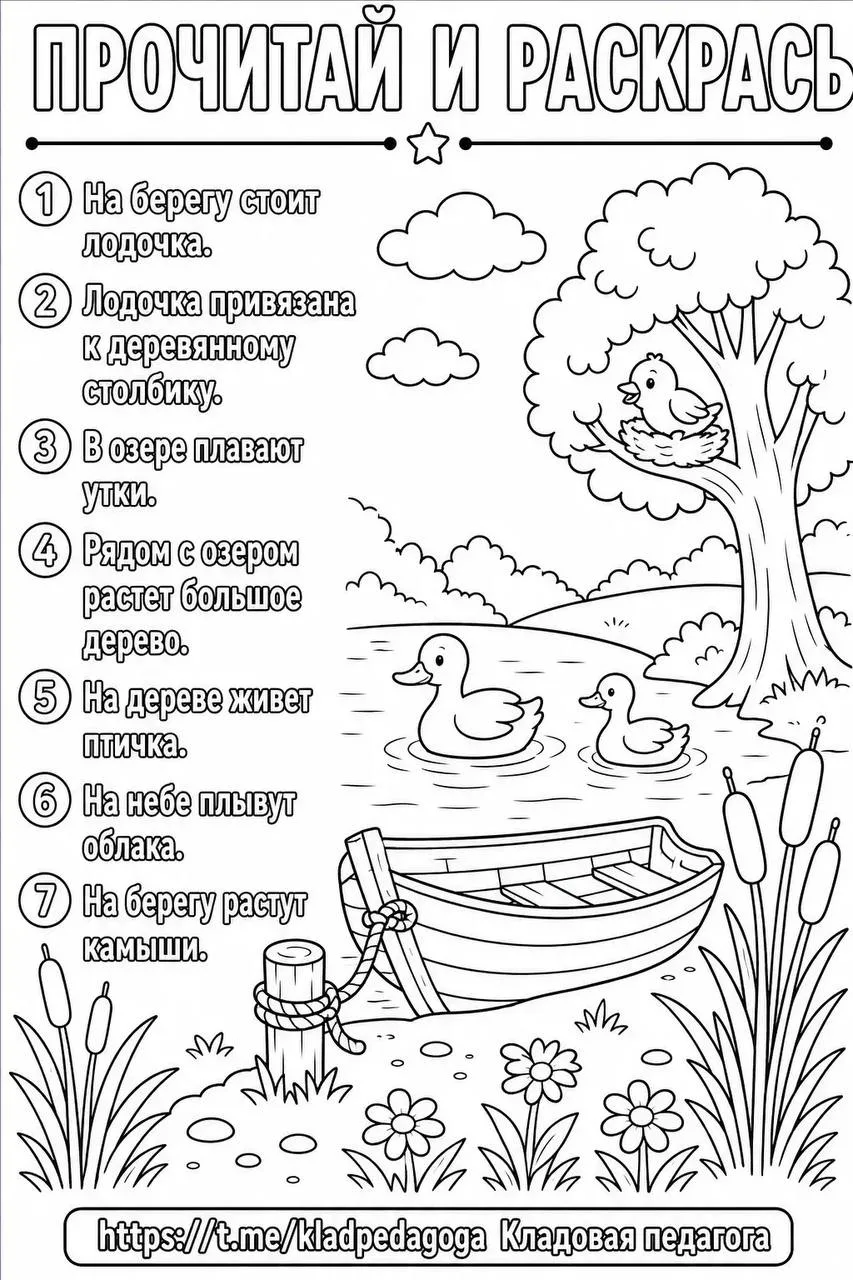 ПРОЧИТАЙ И РАСКРАСЬ

1 На берегу стоит лодочка.

2 Лодочка привязана к деревянному столбику.

3 В озере плавают утки.

4 Рядом с озером растет большое дерево.

5 На дереве живет птичка.

6 На небе плывут облака.

7 На берегу растут камыши.

https://t.me/kladpedagoga Кладовая педагога